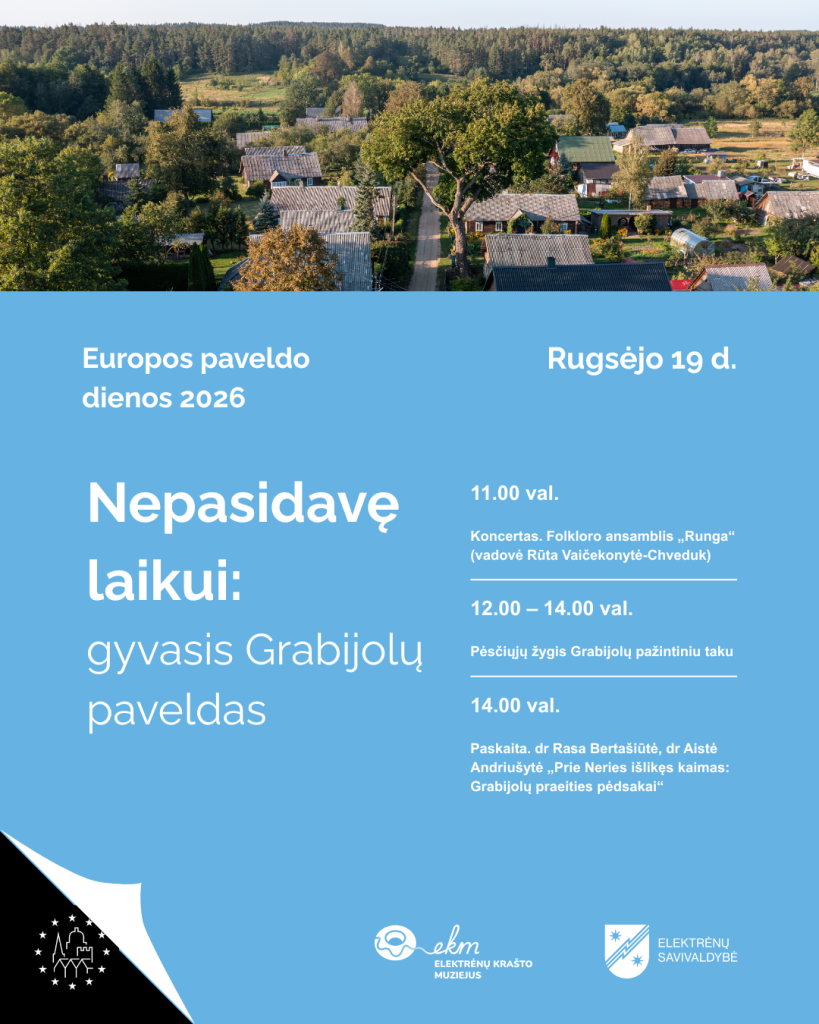 Europos paveldo dienos 2026

Rugsėjo 19 d.

Nepasidavę laikui:

gyvasis Grabijolų paveldas

11.00 val.

Koncertas. Folkloro ansamblis „Runga“ (vadovė Rūta Vaičekonytė-Chveduk)

12.00 – 14.00 val.

Pėsčiųjų žygis Grabijolų pažintiniu taku

14.00 val.

Paskaita. dr Rasa Bertašiūtė, dr Aistė Andriušytė „Prie Neries išlikęs kaimas: Grabijolų praeities pėdsakai“

ekm
ELEKTRĖNŲ KRAŠTO MUZIEJUS

ELEKTRĖNŲ SAVIVALDYBĖ